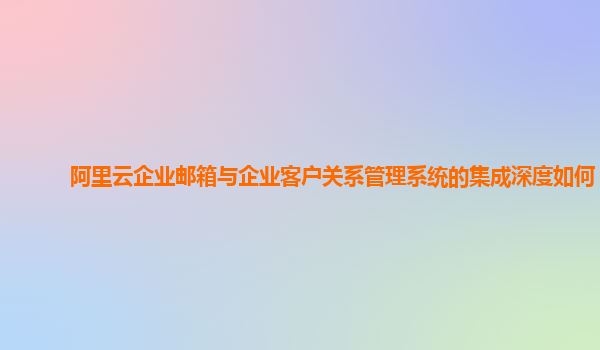 阿里云企业邮箱与企业客户关系管理系统的集成深度如何